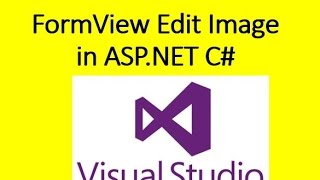 FormView Edit Image in ASP.NET C#

Visual Studio